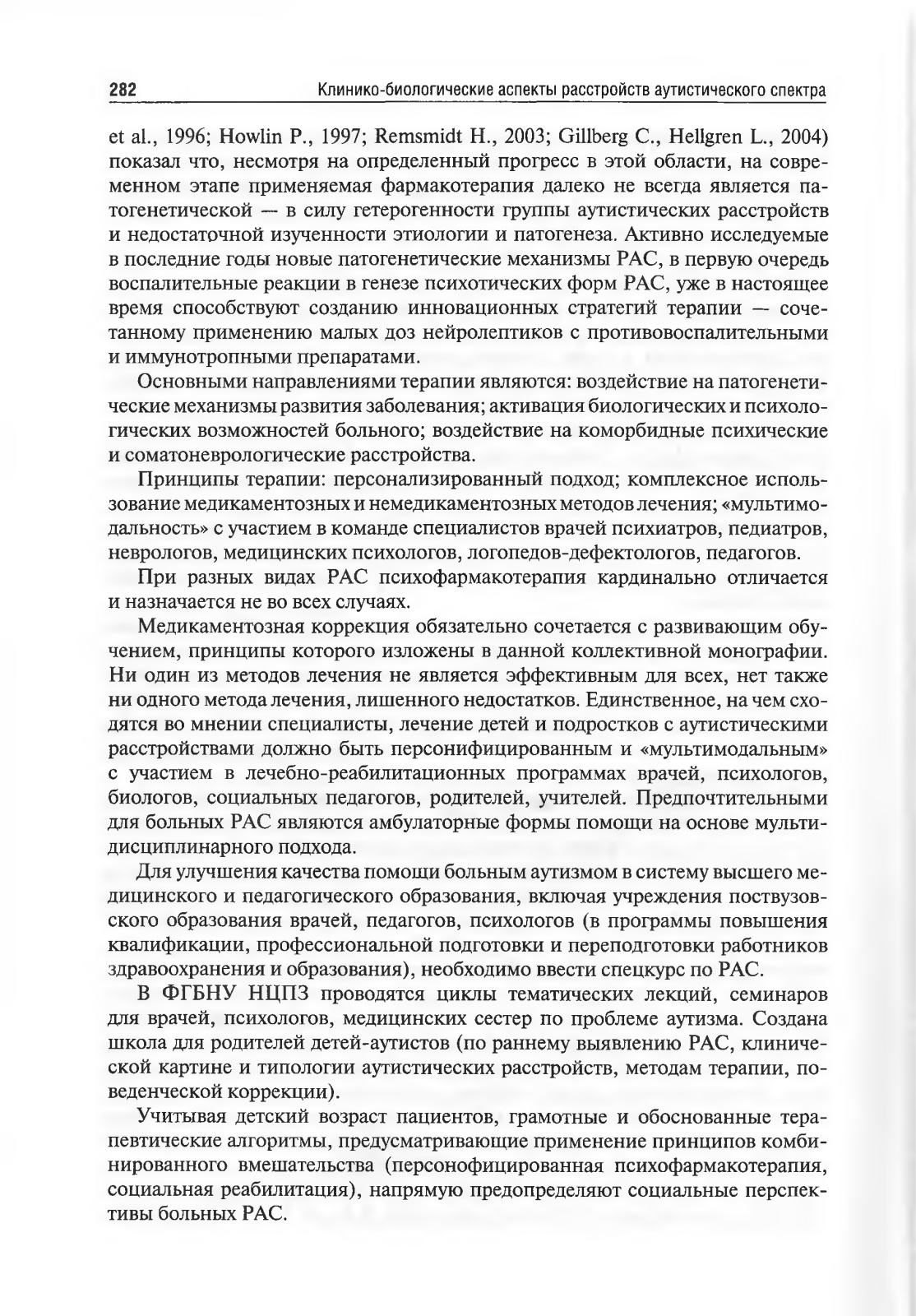 282 Клинико-биологические аспекты расстройств аутистического спектра

et al., 1996; Howlin P., 1997; Remsmidt H., 2003; Gillberg C., Hellgren L., 2004) показал что, несмотря на определенный прогресс в этой области, на современном этапе применяемая фармакотерапия далеко не всегда является патогенетической — в силу гетерогенности группы аутистических расстройств и недостаточной изученности этиологии и патогенеза. Активно исследуемые в последние годы новые патогенетические механизмы РАС, в первую очередь воспалительные реакции в генезе психотических форм РАС, уже в настоящее время способствуют созданию инновационных стратегий терапии — сочетанному применению малых доз нейролептиков с противовоспалительными и иммунотропными препаратами.

Основными направлениями терапии являются: воздействие на патогенетические механизмы развития заболевания; активация биологических и психологических возможностей больного; воздействие на коморбидные психические и соматоневрологические расстройства.

Принципы терапии: персонализированный подход; комплексное использование медикаментозных и немедикаментозных методов лечения; «мультимодальность» с участием в команде специалистов врачей психиатров, педиатров, неврологов, медицинских психологов, логопедов-дефектологов, педагогов.

При разных видах РАС психофармакотерапия кардинально отличается и назначается не во всех случаях.

Медикаментозная коррекция обязательно сочетается с развивающим обучением, принципы которого изложены в данной коллективной монографии. Ни один из методов лечения не является эффективным для всех, нет также ни одного метода лечения, лишенного недостатков. Единственное, на чем сходятся во мнении специалисты, лечение детей и подростков с аутистическими расстройствами должно быть персонифицированным и «мультимодальным» с участием в лечебно-реабилитационных программах врачей, психологов, биологов, социальных педагогов, родителей, учителей. Предпочтительными для больных РАС являются амбулаторные формы помощи на основе мультидисциплинарного подхода.

Для улучшения качества помощи больным аутизмом в систему высшего медицинского и педагогического образования, включая учреждения поствузовского образования врачей, педагогов, психологов (в программы повышения квалификации, профессиональной подготовки и переподготовки работников здравоохранения и образования), необходимо ввести спецкурс по РАС.

В ФГБНУ НЦПЗ проводятся циклы тематических лекций, семинаров для врачей, психологов, медицинских сестер по проблеме аутизма. Создана школа для родителей детей-аутистов (по раннему выявлению РАС, клинической картине и типологии аутистических расстройств, методам терапии, поведенческой коррекции).

Учитывая детский возраст пациентов, грамотные и обоснованные терапевтические алгоритмы, предусматривающие применение принципов комбинированного вмешательства (персонофицированная психофармакотерапия, социальная реабилитация), напрямую предопределяют социальные перспективы больных РАС.